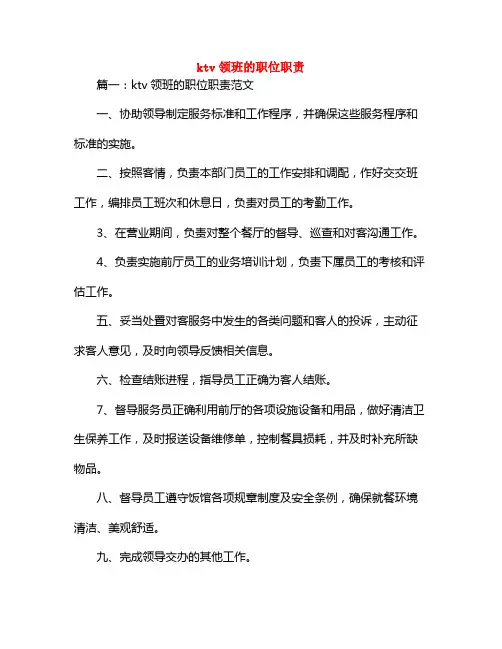 ktv 领班的职位职责

篇一：ktv 领班的职位职责范文

一、协助领导制定服务标准和工作程序，并确保这些服务程序和标准的实施。

二、按照客情，负责本部门员工的工作安排和调配，作好交交班工作，编排员工班次和休息日，负责对员工的考勤工作。

3、在营业期间，负责对整个餐厅的督导、巡查和对客沟通工作。

4、负责实施前厅员工的业务培训计划，负责下属员工的考核和评估工作。

五、妥当处置对客服务中发生的各类问题和客人的投诉，主动征求客人意见，及时向领导反馈相关信息。

六、检查结账进程，指导员工正确为客人结账。

7、督导服务员正确利用前厅的各项设施设备和用品，做好清洁卫生保养工作，及时报送设备维修单，控制餐具损耗，并及时补充所缺物品。

八、督导员工遵守饭馆各项规章制度及安全条例，确保就餐环境清洁、美观舒适。

九、完成领导交办的其他工作。